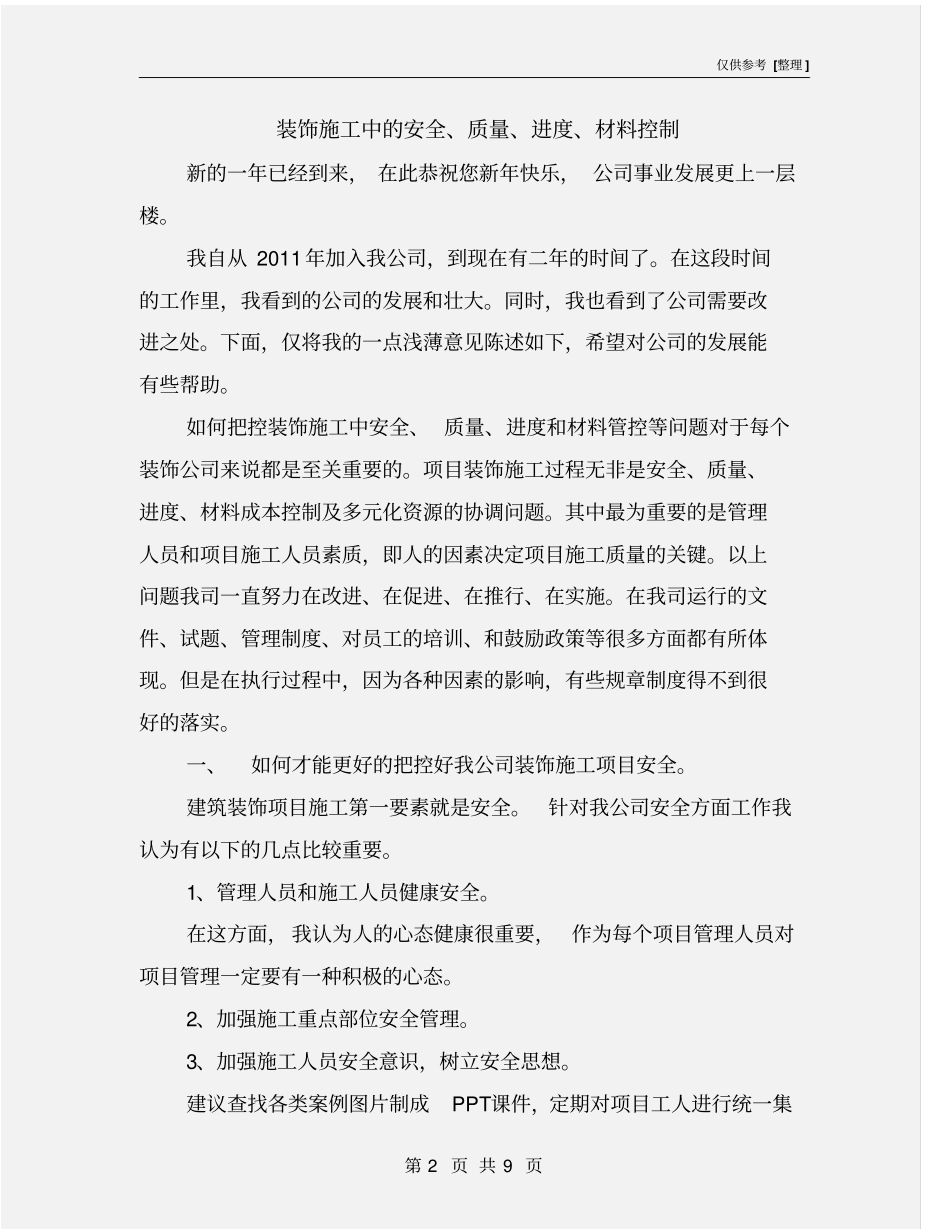 仅供参考 [整理]

装饰施工中的安全、质量、进度、材料控制

新的一年已经到来，在此恭祝您新年快乐，公司事业发展更上一层楼。

我自从 2011 年加入我公司，到现在有二年的时间了。在这段时间的工作里，我看到的公司的发展和壮大。同时，我也看到了公司需要改进之处。下面，仅将我的一点浅薄意见陈述如下，希望对公司的发展能有些帮助。

如何把控装饰施工中安全、质量、进度和材料管控等问题对于每个装饰公司来说都是至关重要的。项目装饰施工过程无非是安全、质量、进度、材料成本控制及多元化资源的协调问题。其中最为重要的是管理人员和项目施工人员素质，即人的因素决定项目施工质量的关键。以上问题我司一直努力在改进、在促进、在推行、在实施。在我司运行的文件、试题、管理制度、对员工的培训、和鼓励政策等很多方面都有所体现。但是在执行过程中，因为各种因素的影响，有些规章制度得不到很好的落实。

一、 如何才能更好的把控好我公司装饰施工项目安全。

建筑装饰项目施工第一要素就是安全。 针对我公司安全方面工作我认为有以下的几点比较重要。

1、管理人员和施工人员健康安全。

在这方面，我认为人的心态健康很重要，作为每个项目管理人员对项目管理一定要有一种积极的心态。

2、加强施工重点部位安全管理。

3、加强施工人员安全意识，树立安全思想。

建议查找各类案例图片制成 PPT课件，定期对项目工人进行统一集

第 2 页 共 9 页